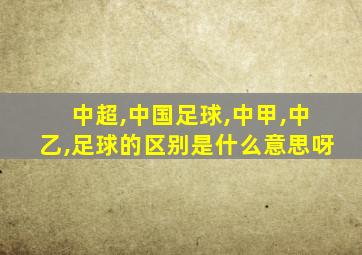 中超,中国足球,中甲,中乙,足球的区别是什么意思呀